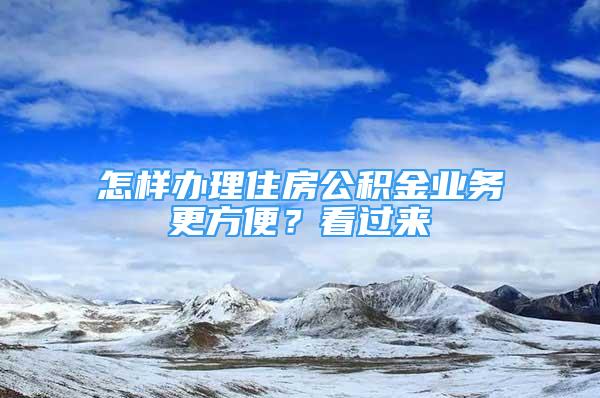 怎样办理住房公积金业务更方便？看过来